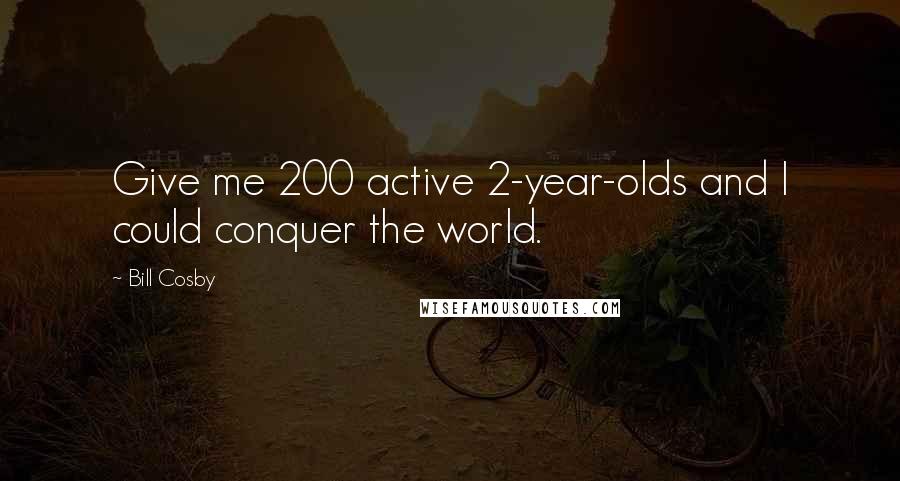 Give me 200 active 2-year-olds and I could conquer the world.

~ Bill Cosby

WISEFAMOUSQUOTES.COM